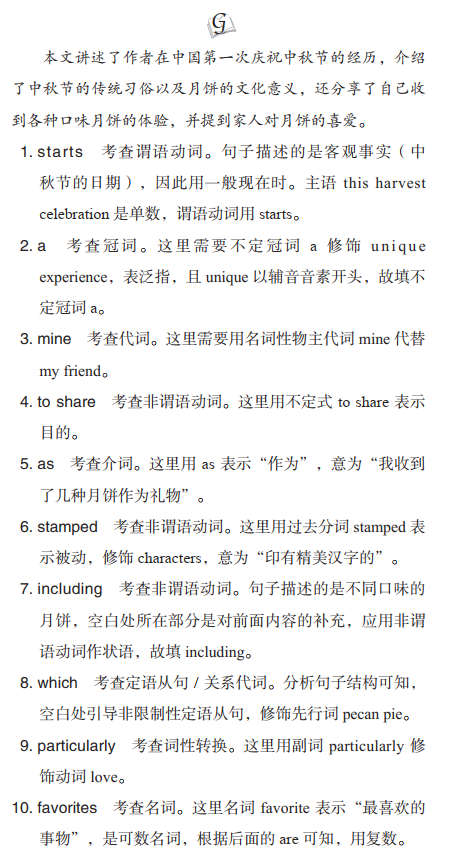 G

本文讲述了作者在中国第一次庆祝中秋节的经历，介绍了中秋节的传统习俗以及月饼的文化意义，还分享了自己收到各种口味月饼的体验，并提到家人对月饼的喜爱。

1. starts 考查谓语动词。句子描述的是客观事实（中秋节的日期），因此用一般现在时。主语 this harvest celebration 是单数，谓语动词用 starts。

2. a 考查冠词。这里需要不定冠词 a 修饰 unique experience，表泛指，且 unique 以辅音音素开头，故填不定冠词 a。

3. mine 考查代词。这里需要用名词性物主代词 mine 代替 my friend。

4. to share 考查非谓语动词。这里用不定式 to share 表示目的。

5. as 考查介词。这里用 as 表示“作为”，意为“我收到了几种月饼作为礼物”。

6. stamped 考查非谓语动词。这里用过去分词 stamped 表示被动，修饰 characters，意为“印有精美汉字的”。

7. including 考查非谓语动词。句子描述的是不同口味的月饼，空白处所在部分是对前面内容的补充，应用非谓语动词作状语，故填 including。

8. which 考查定语从句 / 关系代词。分析句子结构可知，空白处引导非限制性定语从句，修饰先行词 pecan pie。

9. particularly 考查词性转换。这里用副词 particularly 修饰动词 love。

10. favorites 考查名词。这里名词 favorite 表示“最喜欢的事物”，是可数名词，根据后面的 are 可知，用复数。